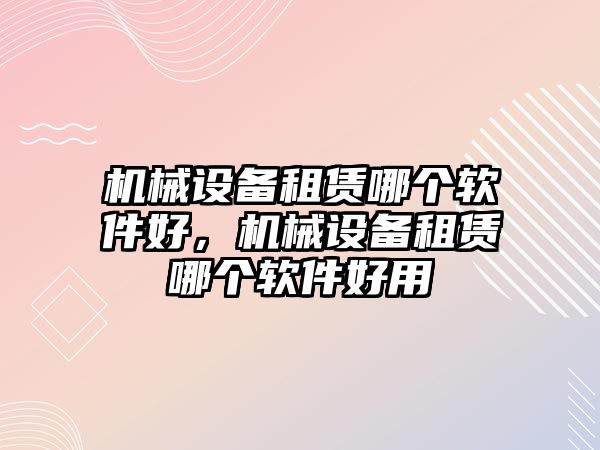 机械设备租赁哪个软件好，机械设备租赁哪个软件好用